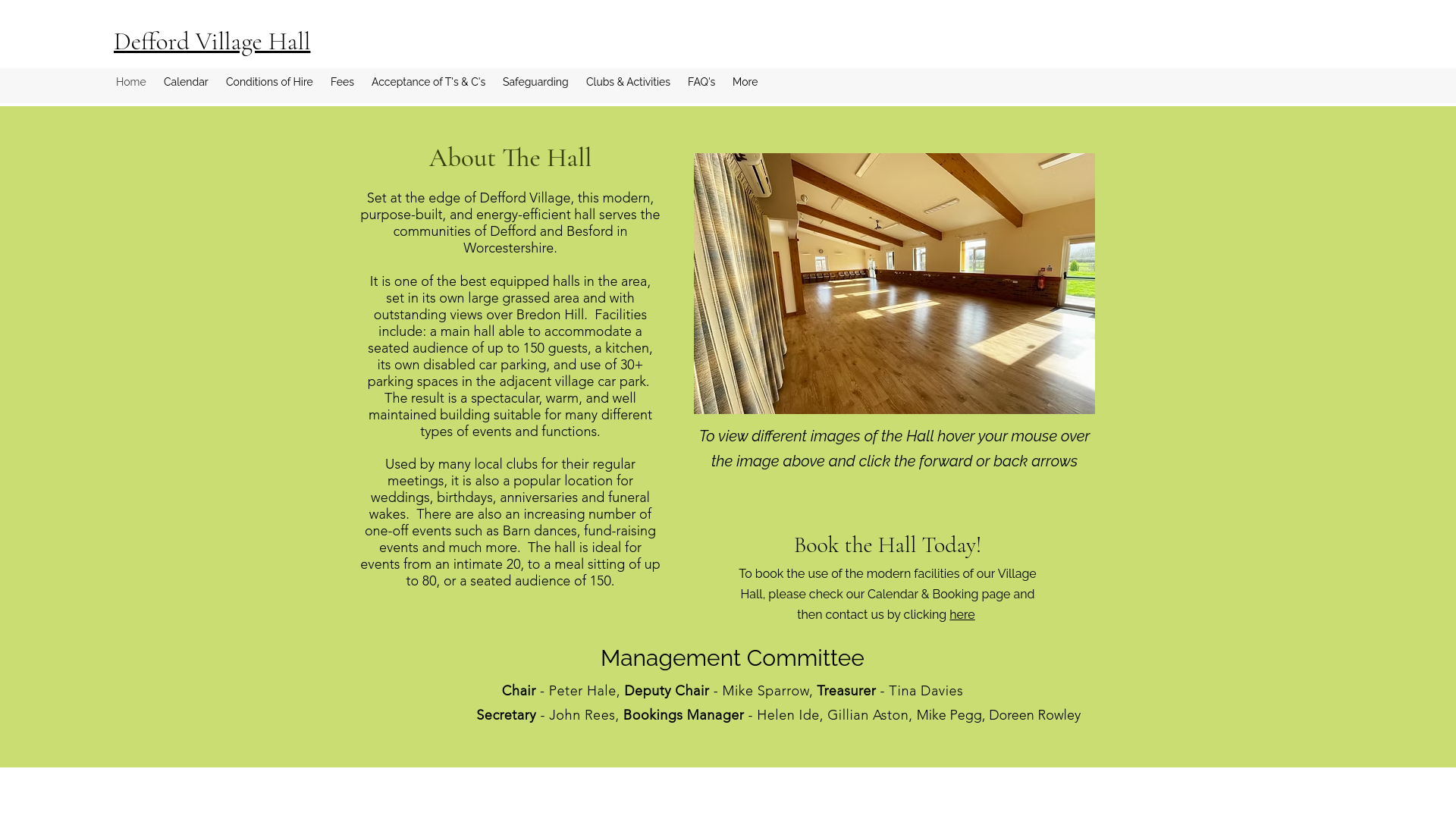 Defford Village Hall

Home Calendar Conditions of Hire Fees Acceptance of T's & C's Safeguarding Clubs & Activities FAQ's More

About The Hall

Set at the edge of Defford Village, this modern, purpose-built, and energy-efficient hall serves the communities of Defford and Besford in Worcestershire.

It is one of the best equipped halls in the area, set in its own large grassed area and with outstanding views over Bredon Hill. Facilities include: a main hall able to accommodate a seated audience of up to 150 guests, a kitchen, its own disabled car parking, and use of 30+ parking spaces in the adjacent village car park. The result is a spectacular, warm, and well maintained building suitable for many different types of events and functions.

Used by many local clubs for their regular meetings, it is also a popular location for weddings, birthdays, anniversaries and funeral wakes. There are also an increasing number of one-off events such as Barn dances, fund-raising events and much more. The hall is ideal for events from an intimate 20, to a meal sitting of up to 80, or a seated audience of 150.

To view different images of the Hall hover your mouse over the image above and click the forward or back arrows

Book the Hall Today!

To book the use of the modern facilities of our Village Hall, please check our Calendar & Booking page and then contact us by clicking here

Management Committee

Chair - Peter Hale, Deputy Chair - Mike Sparrow, Treasurer - Tina Davies

Secretary - John Rees, Bookings Manager - Helen Ide, Gillian Aston, Mike Pegg, Doreen Rowley